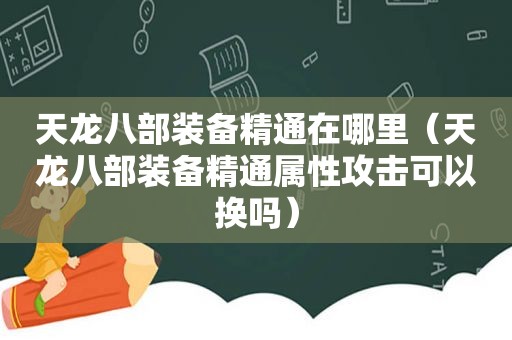 天龙八部装备精通在哪里（天龙八部装备精通属性攻击可以换吗）

STAT